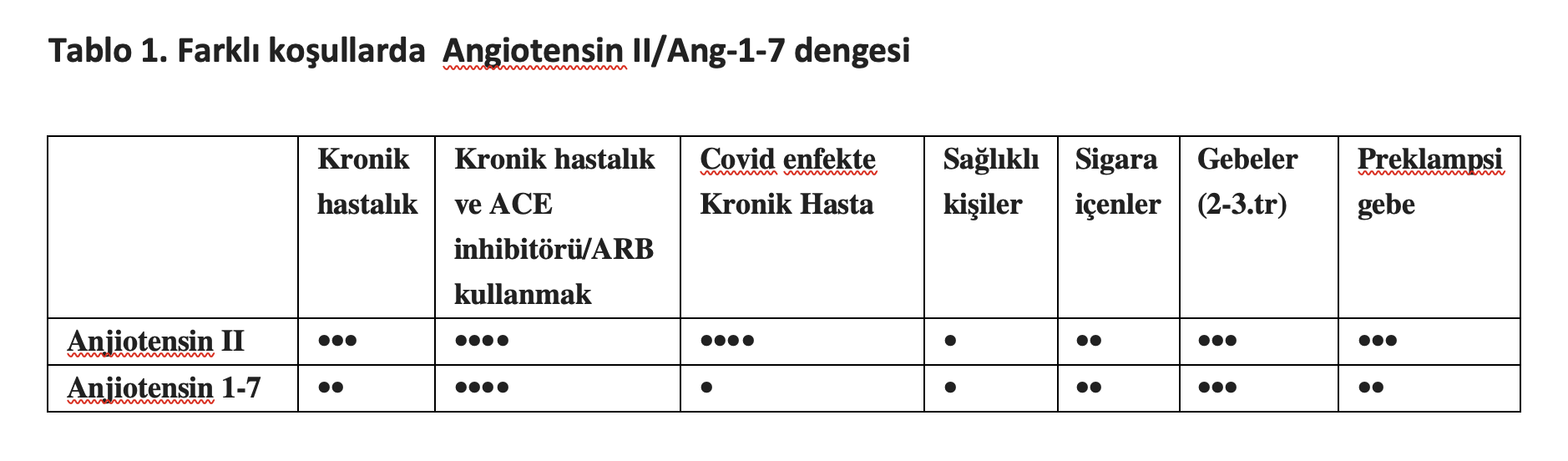 Tablo 1. Farklı koşullarda Angiotensin II/Ang-1-7 dengesi

|  | Kronik hastalık | Kronik hastalık ve ACE inhibitörü/ARB kullanmak | Covid enfekte Kronik Hasta | Sağlıklı kişiler | Sigara içenler | Gebeler (2-3.tr) | Preklampsi gebe |
|---|---|---|---|---|---|---|---|
| Anjiotensin II | ••• | •••• | •••• | • | •• | ••• | ••• |
| Anjiotensin 1-7 | •• | •••• | • | • | •• | ••• | •• |